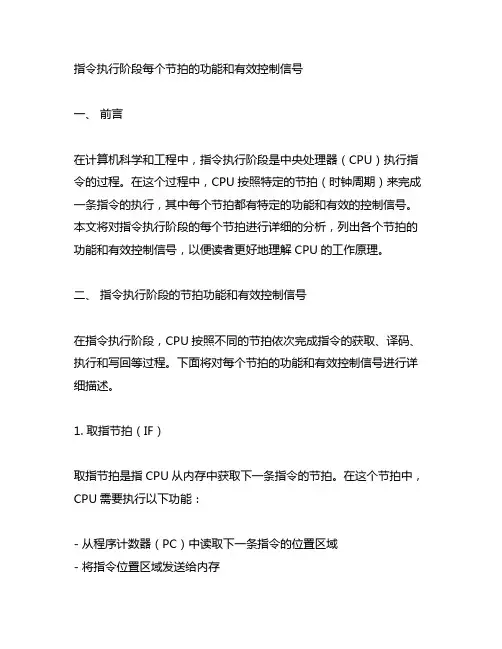 指令执行阶段每个节拍的功能和有效控制信号

一、 前言

在计算机科学和工程中，指令执行阶段是中央处理器（CPU）执行指令的过程。在这个过程中，CPU 按照特定的节拍（时钟周期）来完成一条指令的执行，其中每个节拍都有特定的功能和有效的控制信号。本文将对指令执行阶段的每个节拍进行详细的分析，列出各个节拍的功能和有效控制信号，以便读者更好地理解 CPU 的工作原理。

二、 指令执行阶段的节拍功能和有效控制信号

在指令执行阶段，CPU 按照不同的节拍依次完成指令的获取、译码、执行和写回等过程。下面将对每个节拍的功能和有效控制信号进行详细描述。

1. 取指节拍（IF）

取指节拍是指 CPU 从内存中获取下一条指令的节拍。在这个节拍中，CPU 需要执行以下功能：

- 从程序计数器（PC）中读取下一条指令的位置区域
- 将指令位置区域发送给内存